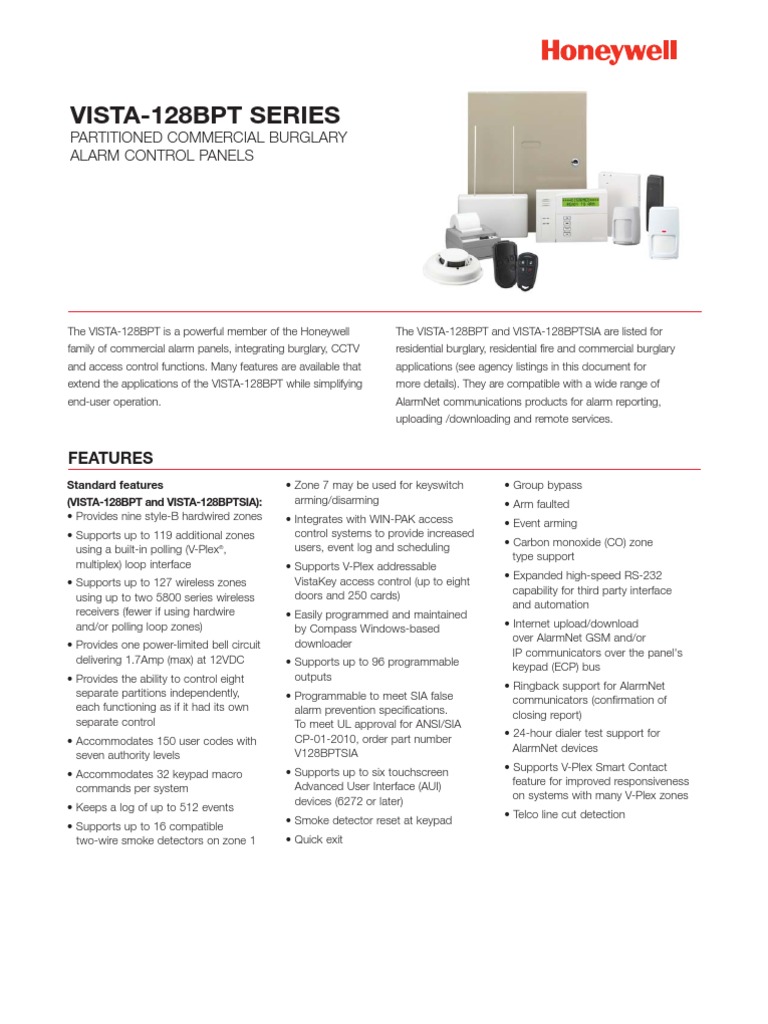 Honeywell

VISTA-128BPT SERIES

PARTITIONED COMMERCIAL BURGLARY ALARM CONTROL PANELS

The VISTA-128BPT is a powerful member of the Honeywell family of commercial alarm panels, integrating burglary, CCTV and access control functions. Many features are available that extend the applications of the VISTA-128BPT while simplifying end-user operation.

The VISTA-128BPT and VISTA-128BPTSIA are listed for residential burglary, residential fire and commercial burglary applications (see agency listings in this document for more details). They are compatible with a wide range of AlarmNet communications products for alarm reporting, uploading /downloading and remote services.

FEATURES

Standard features (VISTA-128BPT and VISTA-128BPTSIA):
• Provides nine style-B hardwired zones
• Supports up to 119 additional zones using a built-in polling (V-Plex®, multiplex) loop interface
• Supports up to 127 wireless zones using up to two 5800 series wireless receivers (fewer if using hardwire and/or polling loop zones)
• Provides one power-limited bell circuit delivering 1.7Amp (max) at 12VDC
• Provides the ability to control eight separate partitions independently, each functioning as if it had its own separate control
• Accommodates 150 user codes with seven authority levels
• Accommodates 32 keypad macro commands per system
• Keeps a log of up to 512 events
• Supports up to 16 compatible two-wire smoke detectors on zone 1

• Zone 7 may be used for keyswitch arming/disarming
• Integrates with WIN-PAK access control systems to provide increased users, event log and scheduling
• Supports V-Plex addressable VistaKey access control (up to eight doors and 250 cards)
• Easily programmed and maintained by Compass Windows-based downloader
• Supports up to 96 programmable outputs
• Programmable to meet SIA false alarm prevention specifications. To meet UL approval for ANSI/SIA CP-01-2010, order part number V128BPTSIA
• Supports up to six touchscreen Advanced User Interface (AUI) devices (6272 or later)
• Smoke detector reset at keypad
• Quick exit

• Group bypass
• Arm faulted
• Event arming
• Carbon monoxide (CO) zone type support
• Expanded high-speed RS-232 capability for third party interface and automation
• Internet upload/download over AlarmNet GSM and/or IP communicators over the panel's keypad (ECP) bus
• Ringback support for AlarmNet communicators (confirmation of closing report)
• 24-hour dialer test support for AlarmNet devices
• Supports V-Plex Smart Contact feature for improved responsiveness on systems with many V-Plex zones
• Telco line cut detection